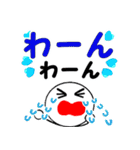 わーん
わーん